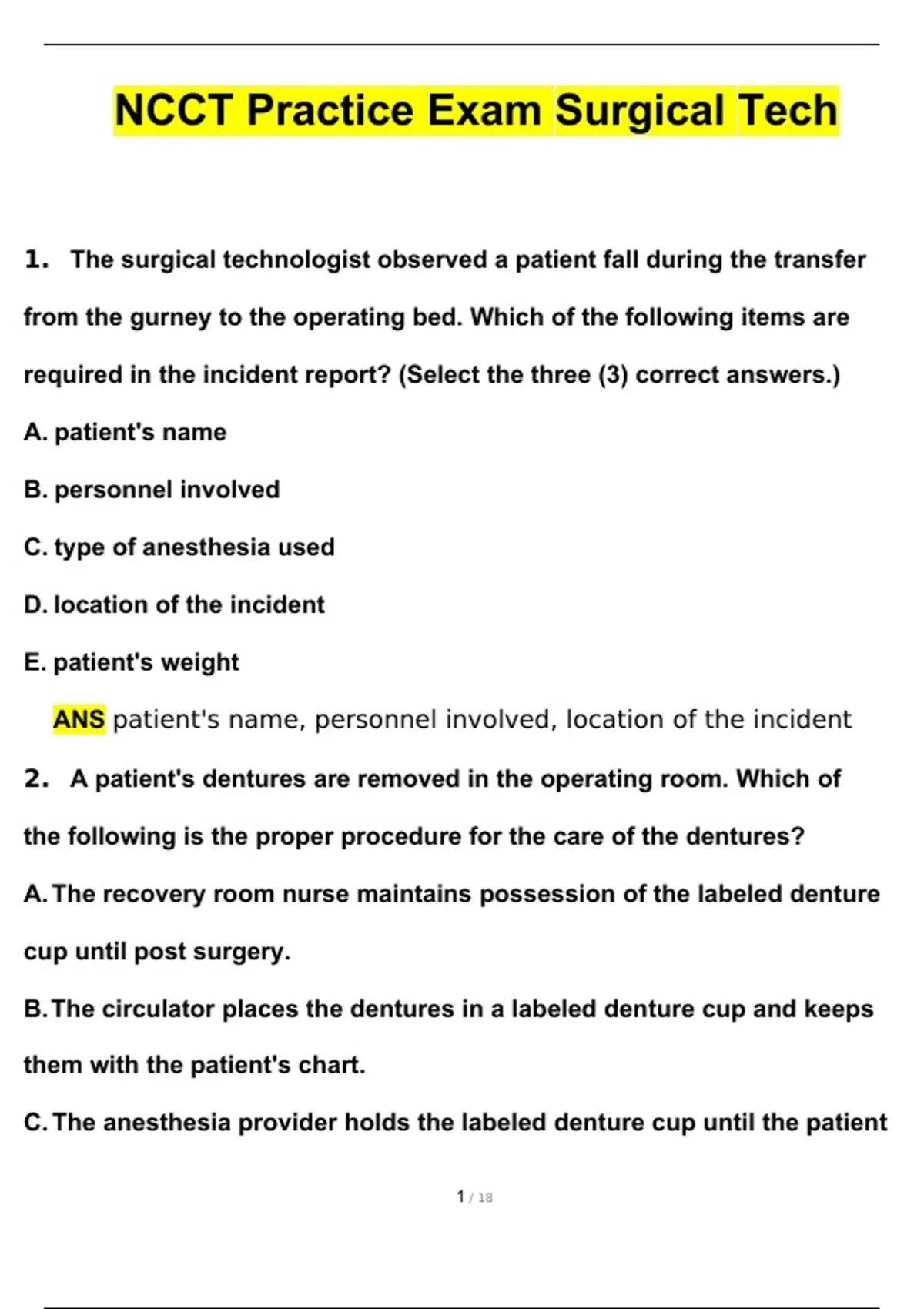 NCCT Practice Exam Surgical Tech

1. The surgical technologist observed a patient fall during the transfer from the gurney to the operating bed. Which of the following items are required in the incident report? (Select the three (3) correct answers.)

A. patient's name

B. personnel involved

C. type of anesthesia used

D. location of the incident

E. patient's weight

ANS patient's name, personnel involved, location of the incident

2. A patient's dentures are removed in the operating room. Which of the following is the proper procedure for the care of the dentures?

A. The recovery room nurse maintains possession of the labeled denture cup until post surgery.

B. The circulator places the dentures in a labeled denture cup and keeps them with the patient's chart.

C. The anesthesia provider holds the labeled denture cup until the patient

1 / 18